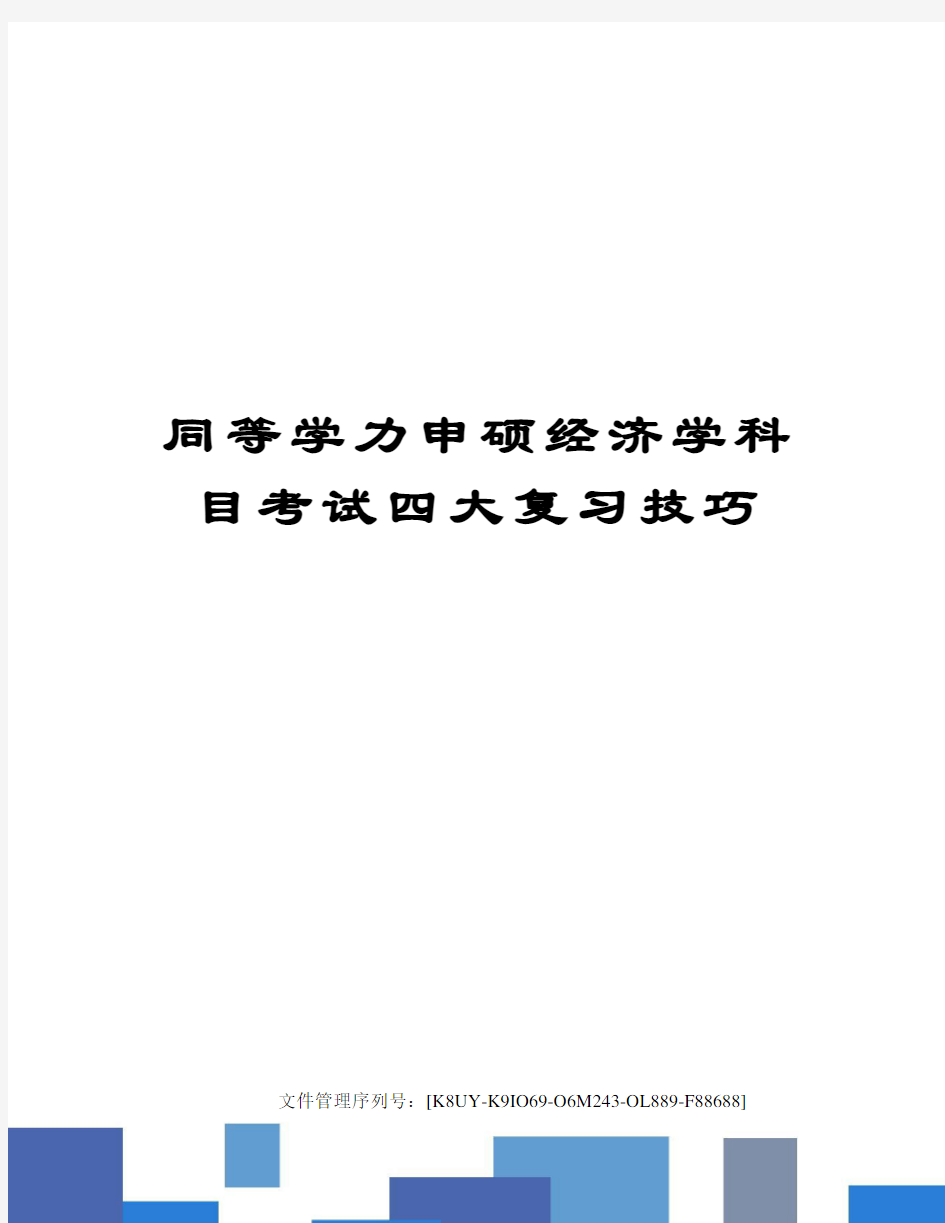 同等学力申硕经济学科目考试四大复习技巧

文件管理序列号：[K8UY-K9IO69-O6M243-OL889-F88688]